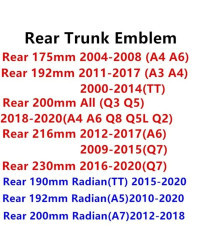 Rear Trunk Emblem
Rear 175mm 2004-2008 (A4 A6)
Rear 192mm 2011-2017 (A3 A4)
2000-2014(TT)
Rear 200mm All (Q3 Q5)
2018-2020(A4 A6 Q8 Q5L Q2)
Rear 216mm 2012-2017(A6)
2009-2015(Q7)
Rear 230mm 2016-2020(Q7)
Rear 190mm Radian(TT) 2015-2020
Rear 192mm Radian(A5)2010-2020
Rear 200mm Radian(A7)2012-2018